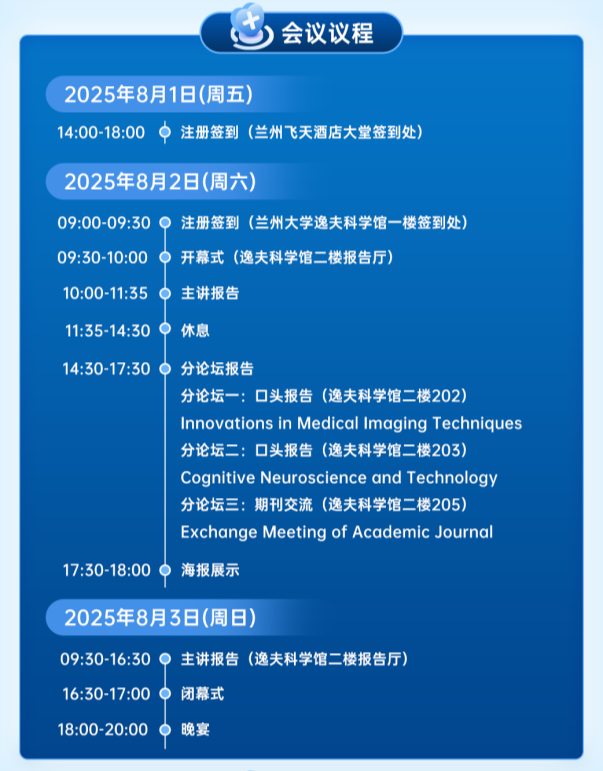 会议议程

2025年8月1日(周五)

14:00-18:00 注册签到（兰州飞天酒店大堂签到处）

2025年8月2日(周六)

09:00-09:30 注册签到（兰州大学逸夫科学馆一楼签到处）

09:30-10:00 开幕式（逸夫科学馆二楼报告厅）

10:00-11:35 主讲报告

11:35-14:30 休息

14:30-17:30 分论坛报告
分论坛一：口头报告（逸夫科学馆二楼202）
Innovations in Medical Imaging Techniques
分论坛二：口头报告（逸夫科学馆二楼203）
Cognitive Neuroscience and Technology
分论坛三：期刊交流（逸夫科学馆二楼205）
Exchange Meeting of Academic Journal

17:30-18:00 海报展示

2025年8月3日(周日)

09:30-16:30 主讲报告（逸夫科学馆二楼报告厅）

16:30-17:00 闭幕式

18:00-20:00 晚宴